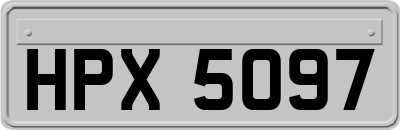 HPX 5097